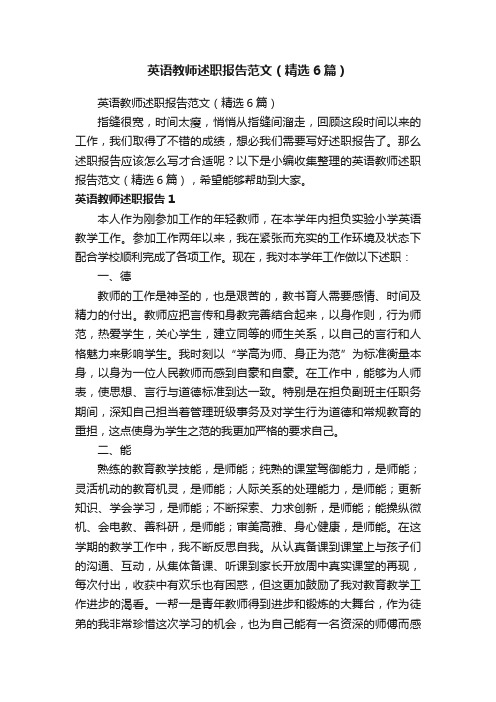 英语教师述职报告范文（精选6篇）

英语教师述职报告范文（精选6篇）

指缝很宽，时间太瘦，悄悄从指缝间溜走，回顾这段时间以来的工作，我们取得了不错的成绩，想必我们需要写好述职报告了。那么述职报告应该怎么写才合适呢？以下是小编收集整理的英语教师述职报告范文（精选6篇），希望能够帮助到大家。

英语教师述职报告1

本人作为刚参加工作的年轻教师，在本学年内担负实验小学英语教学工作。参加工作两年以来，我在紧张而充实的工作环境及状态下配合学校顺利完成了各项工作。现在，我对本学年工作做以下述职：

一、德

教师的工作是神圣的，也是艰苦的，教书育人需要感情、时间及精力的付出。教师应把言传和身教完善结合起来，以身作则，行为师范，热爱学生，关心学生，建立同等的师生关系，以自己的言行和人格魅力来影响学生。我时刻以“学高为师、身正为范”为标准衡量本身，以身为一位人民教师而感到自豪和自豪。在工作中，能够为人师表，使思想、言行与道德标准到达一致。特别是在担负副班主任职务期间，深知自己担当着管理班级事务及对学生行为道德和常规教育的重担，这点使身为学生之范的我更加严格的要求自己。

二、能

熟练的教育教学技能，是师能；纯熟的课堂驾御能力，是师能；灵活机动的教育机灵，是师能；人际关系的处理能力，是师能；更新知识、学会学习，是师能；不断探索、力求创新，是师能；能操纵微机、会电教、善科研，是师能；审美高雅、身心健康，是师能。在这学期的教学工作中，我不断反思自我。从认真备课到课堂上与孩子们的沟通、互动，从集体备课、听课到家长开放周中真实课堂的再现，每次付出，收获中有欢乐也有困惑，但这更加鼓励了我对教育教学工作进步的渴看。一帮一是青年教师得到进步和锻炼的大舞台，作为徒弟的我非常珍惜这次学习的机会，也为自己能有一名资深的师傅而感